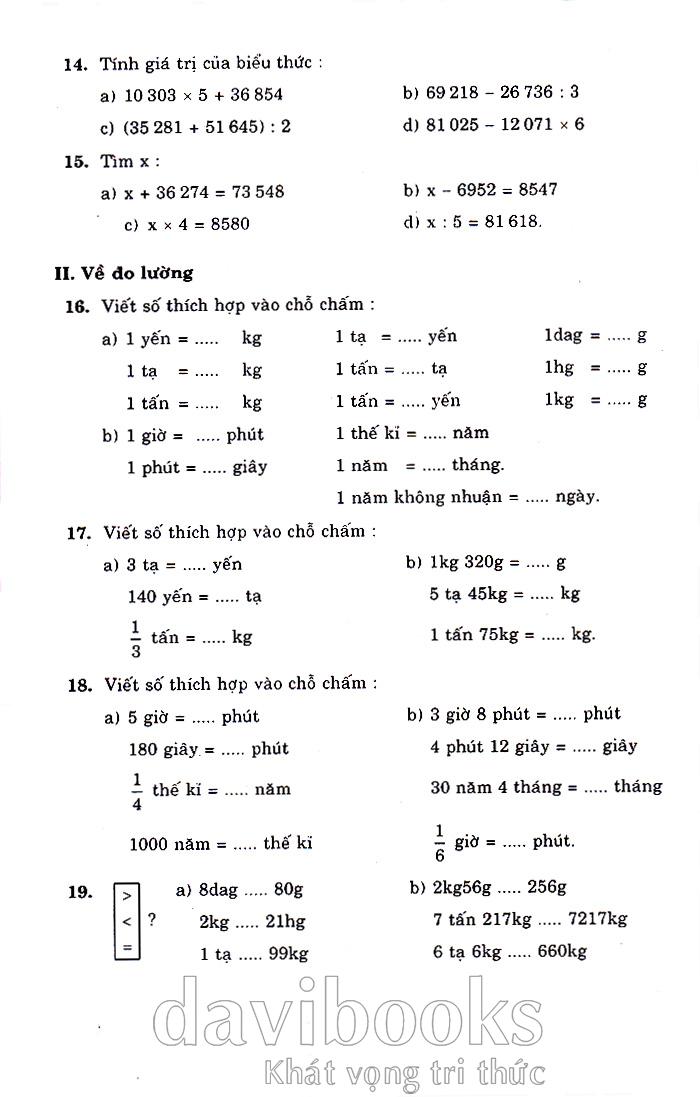 **14.** Tính giá trị của biểu thức :

a) $10\,303 \times 5 + 36\,854$

b) $69\,218 - 26\,736 : 3$

c) $(35\,281 + 51\,645) : 2$

d) $81\,025 - 12\,071 \times 6$

**15.** Tìm x :

a) $x + 36\,274 = 73\,548$

b) $x - 6952 = 8547$

c) $x \times 4 = 8580$

d) $x : 5 = 81\,618$.

**II. Về đo lường**

**16.** Viết số thích hợp vào chỗ chấm :

a) 1 yến = ..... kg
1 tạ = ..... kg
1 tấn = ..... kg

1 tạ = ..... yến
1 tấn = ..... tạ
1 tấn = ..... yến

1dag = ..... g
1hg = ..... g
1kg = ..... g

b) 1 giờ = ..... phút
1 phút = ..... giây

1 thế kỉ = ..... năm
1 năm = ..... tháng.
1 năm không nhuận = ..... ngày.

**17.** Viết số thích hợp vào chỗ chấm :

a) 3 tạ = ..... yến
140 yến = ..... tạ
$\frac{1}{3}$ tấn = ..... kg

b) 1kg 320g = ..... g
5 tạ 45kg = ..... kg
1 tấn 75kg = ..... kg.

**18.** Viết số thích hợp vào chỗ chấm :

a) 5 giờ = ..... phút
180 giây = ..... phút
$\frac{1}{4}$ thế kỉ = ..... năm
1000 năm = ..... thế kỉ

b) 3 giờ 8 phút = ..... phút
4 phút 12 giây = ..... giây
30 năm 4 tháng = ..... tháng
$\frac{1}{6}$ giờ = ..... phút.

**19.** > < = ?

a) 8dag ..... 80g
2kg ..... 21hg
1 tạ ..... 99kg

b) 2kg56g ..... 256g
7 tấn 217kg ..... 7217kg
6 tạ 6kg ..... 660kg

davibooks
Khát vọng tri thức